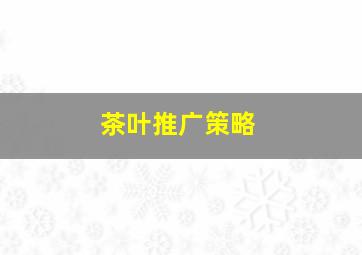 茶叶推广策略